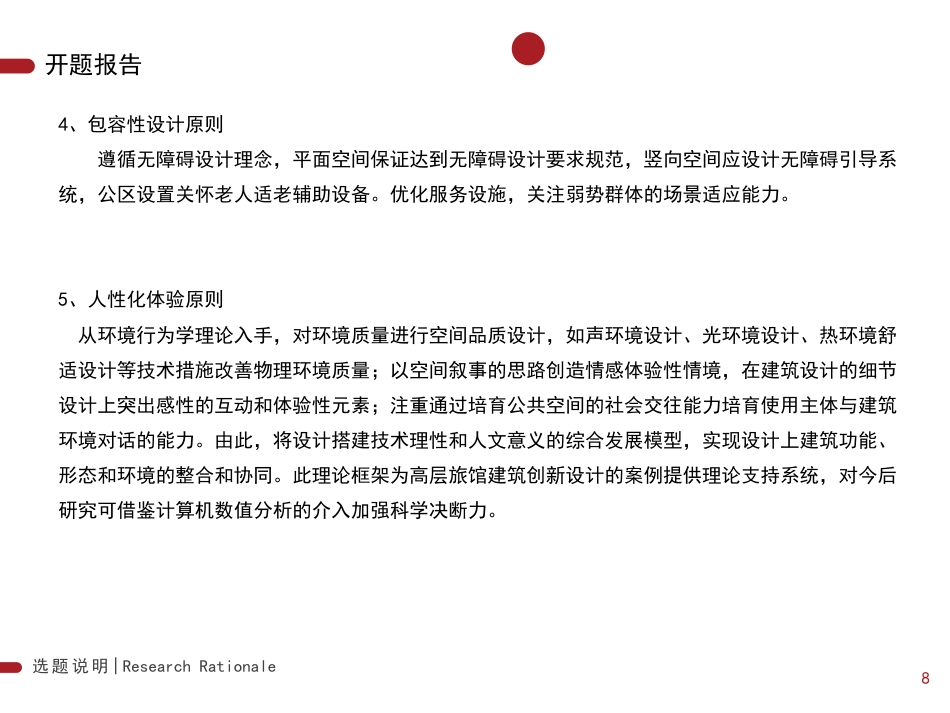 开题报告

4、包容性设计原则

遵循无障碍设计理念，平面空间保证达到无障碍设计要求规范，竖向空间应设计无障碍引导系统，公区设置关怀老人适老辅助设备。优化服务设施，关注弱势群体的场景适应能力。

5、人性化体验原则

从环境行为学理论入手，对环境质量进行空间品质设计，如声环境设计、光环境设计、热环境舒适设计等技术措施改善物理环境质量；以空间叙事的思路创造情感体验性情境，在建筑设计的细节设计上突出感性的互动和体验性元素；注重通过培育公共空间的社会交往能力培育使用主体与建筑环境对话的能力。由此，将设计搭建技术理性和人文意义的综合发展模型，实现设计上建筑功能、形态和环境的整合和协同。此理论框架为高层旅馆建筑创新设计的案例提供理论支持系统，对今后研究可借鉴计算机数值分析的介入加强科学决断力。

选题说明|Research Rationale

8